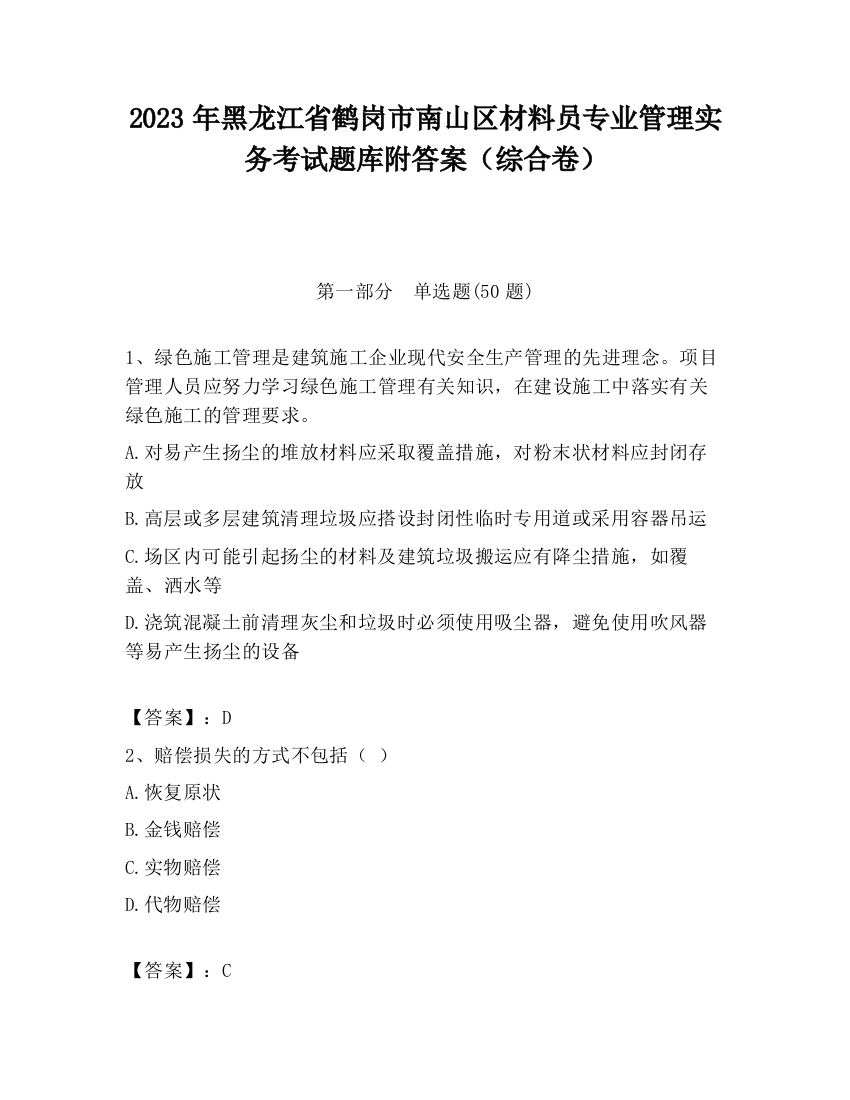 2023 年黑龙江省鹤岗市南山区材料员专业管理实务考试题库附答案（综合卷）

第一部分　单选题(50 题)

1、绿色施工管理是建筑施工企业现代安全生产管理的先进理念。项目管理人员应努力学习绿色施工管理有关知识，在建设施工中落实有关绿色施工的管理要求。

A.对易产生扬尘的堆放材料应采取覆盖措施，对粉末状材料应封闭存放

B.高层或多层建筑清理垃圾应搭设封闭性临时专用道或采用容器吊运

C.场区内可能引起扬尘的材料及建筑垃圾搬运应有降尘措施，如覆盖、洒水等

D.浇筑混凝土前清理灰尘和垃圾时必须使用吸尘器，避免使用吹风器等易产生扬尘的设备

【答案】：D

2、赔偿损失的方式不包括（ ）

A.恢复原状

B.金钱赔偿

C.实物赔偿

D.代物赔偿

【答案】：C